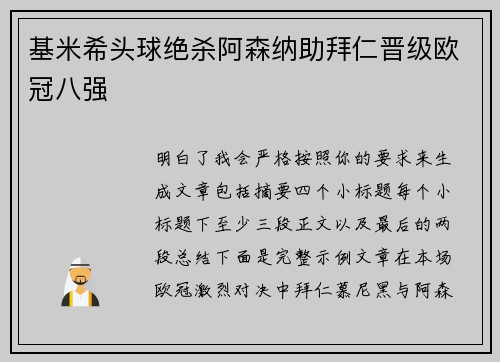 基米希头球绝杀阿森纳助拜仁晋级欧冠八强

明白了我会严格按照你的要求来生成文章包括摘要四个小标题每个小标题下至少三段正文以及最后的两段总结下面是完整示例文章在本场欧冠激烈对决中拜仁慕尼黑与阿森